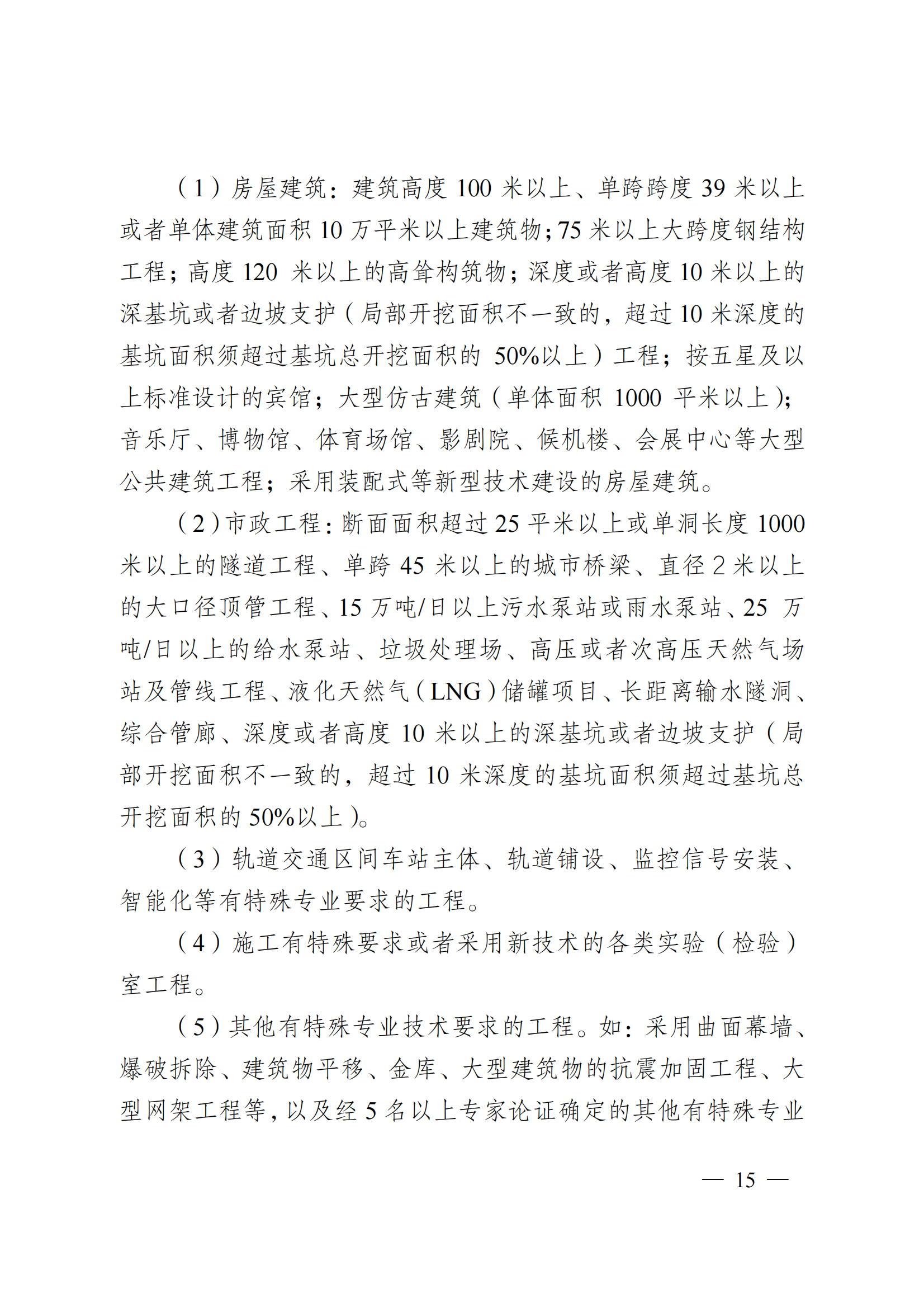 （1）房屋建筑：建筑高度 100 米以上、单跨跨度 39 米以上或者单体建筑面积 10 万平米以上建筑物；75 米以上大跨度钢结构工程；高度 120 米以上的高耸构筑物；深度或者高度 10 米以上的深基坑或者边坡支护（局部开挖面积不一致的，超过 10 米深度的基坑面积须超过基坑总开挖面积的 50%以上）工程；按五星及以上标准设计的宾馆；大型仿古建筑（单体面积 1000 平米以上）；音乐厅、博物馆、体育场馆、影剧院、候机楼、会展中心等大型公共建筑工程；采用装配式等新型技术建设的房屋建筑。

（2）市政工程：断面面积超过 25 平米以上或单洞长度 1000 米以上的隧道工程、单跨 45 米以上的城市桥梁、直径 2 米以上的大口径顶管工程、15 万吨/日以上污水泵站或雨水泵站、25 万吨/日以上的给水泵站、垃圾处理场、高压或者次高压天然气场站及管线工程、液化天然气（LNG）储罐项目、长距离输水隧洞、综合管廊、深度或者高度 10 米以上的深基坑或者边坡支护（局部开挖面积不一致的，超过 10 米深度的基坑面积须超过基坑总开挖面积的 50%以上）。

（3）轨道交通区间车站主体、轨道铺设、监控信号安装、智能化等有特殊专业要求的工程。

（4）施工有特殊要求或者采用新技术的各类实验（检验）室工程。

（5）其他有特殊专业技术要求的工程。如：采用曲面幕墙、爆破拆除、建筑物平移、金库、大型建筑物的抗震加固工程、大型网架工程等，以及经 5 名以上专家论证确定的其他有特殊专业

— 15 —